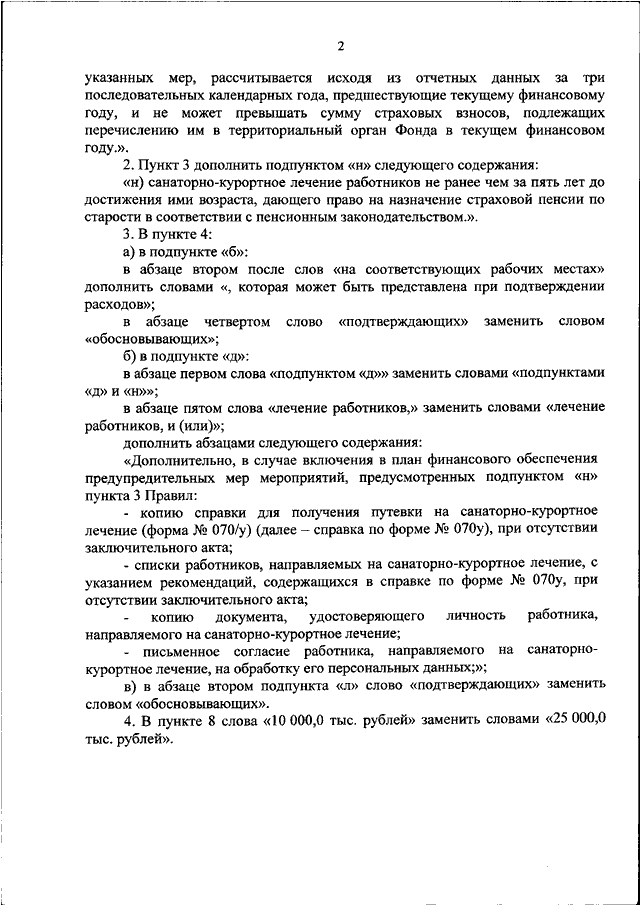 2

указанных мер, рассчитывается исходя из отчетных данных за три последовательных календарных года, предшествующие текущему финансовому году, и не может превышать сумму страховых взносов, подлежащих перечислению им в территориальный орган Фонда в текущем финансовом году.».

2. Пункт 3 дополнить подпунктом «н» следующего содержания:

«н) санаторно-курортное лечение работников не ранее чем за пять лет до достижения ими возраста, дающего право на назначение страховой пенсии по старости в соответствии с пенсионным законодательством.».

3. В пункте 4:

а) в подпункте «б»:

в абзаце втором после слов «на соответствующих рабочих местах» дополнить словами «, которая может быть представлена при подтверждении расходов»;

в абзаце четвертом слово «подтверждающих» заменить словом «обосновывающих»;

б) в подпункте «д»:

в абзаце первом слова «подпунктом «д»» заменить словами «подпунктами «д» и «н»»;

в абзаце пятом слова «лечение работников,» заменить словами «лечение работников, и (или)»;

дополнить абзацами следующего содержания:

«Дополнительно, в случае включения в план финансового обеспечения предупредительных мер мероприятий, предусмотренных подпунктом «н» пункта 3 Правил:

- копию справки для получения путевки на санаторно-курортное лечение (форма № 070/у) (далее – справка по форме № 070у), при отсутствии заключительного акта;

- списки работников, направляемых на санаторно-курортное лечение, с указанием рекомендаций, содержащихся в справке по форме № 070у, при отсутствии заключительного акта;

- копию документа, удостоверяющего личность работника, направляемого на санаторно-курортное лечение;

- письменное согласие работника, направляемого на санаторно-курортное лечение, на обработку его персональных данных;»;

в) в абзаце втором подпункта «л» слово «подтверждающих» заменить словом «обосновывающих».

4. В пункте 8 слова «10 000,0 тыс. рублей» заменить словами «25 000,0 тыс. рублей».